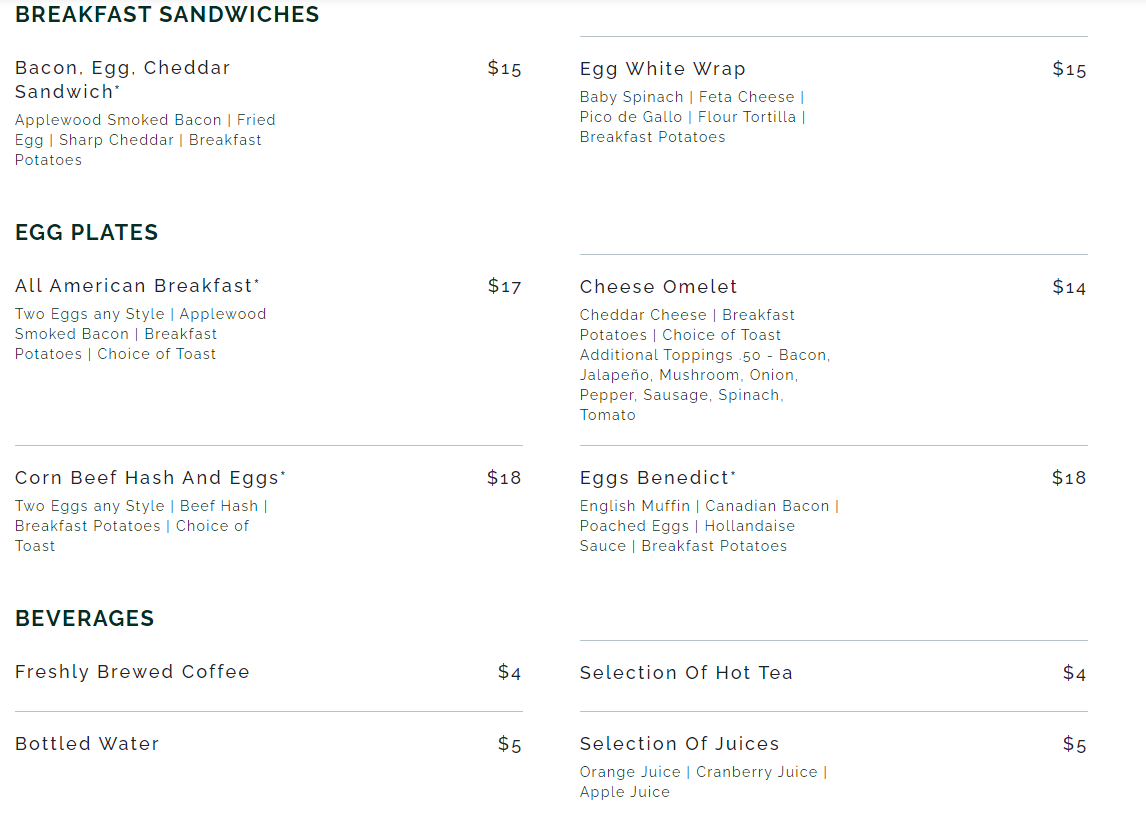 BREAKFAST SANDWICHES

Bacon, Egg, Cheddar Sandwich* $15
Applewood Smoked Bacon | Fried Egg | Sharp Cheddar | Breakfast Potatoes

Egg White Wrap $15
Baby Spinach | Feta Cheese | Pico de Gallo | Flour Tortilla | Breakfast Potatoes

EGG PLATES

All American Breakfast* $17
Two Eggs any Style | Applewood Smoked Bacon | Breakfast Potatoes | Choice of Toast

Cheese Omelet $14
Cheddar Cheese | Breakfast Potatoes | Choice of Toast
Additional Toppings .50 - Bacon, Jalapeño, Mushroom, Onion, Pepper, Sausage, Spinach, Tomato

Corn Beef Hash And Eggs* $18
Two Eggs any Style | Beef Hash | Breakfast Potatoes | Choice of Toast

Eggs Benedict* $18
English Muffin | Canadian Bacon | Poached Eggs | Hollandaise Sauce | Breakfast Potatoes

BEVERAGES

Freshly Brewed Coffee $4

Selection Of Hot Tea $4

Bottled Water $5

Selection Of Juices $5
Orange Juice | Cranberry Juice | Apple Juice